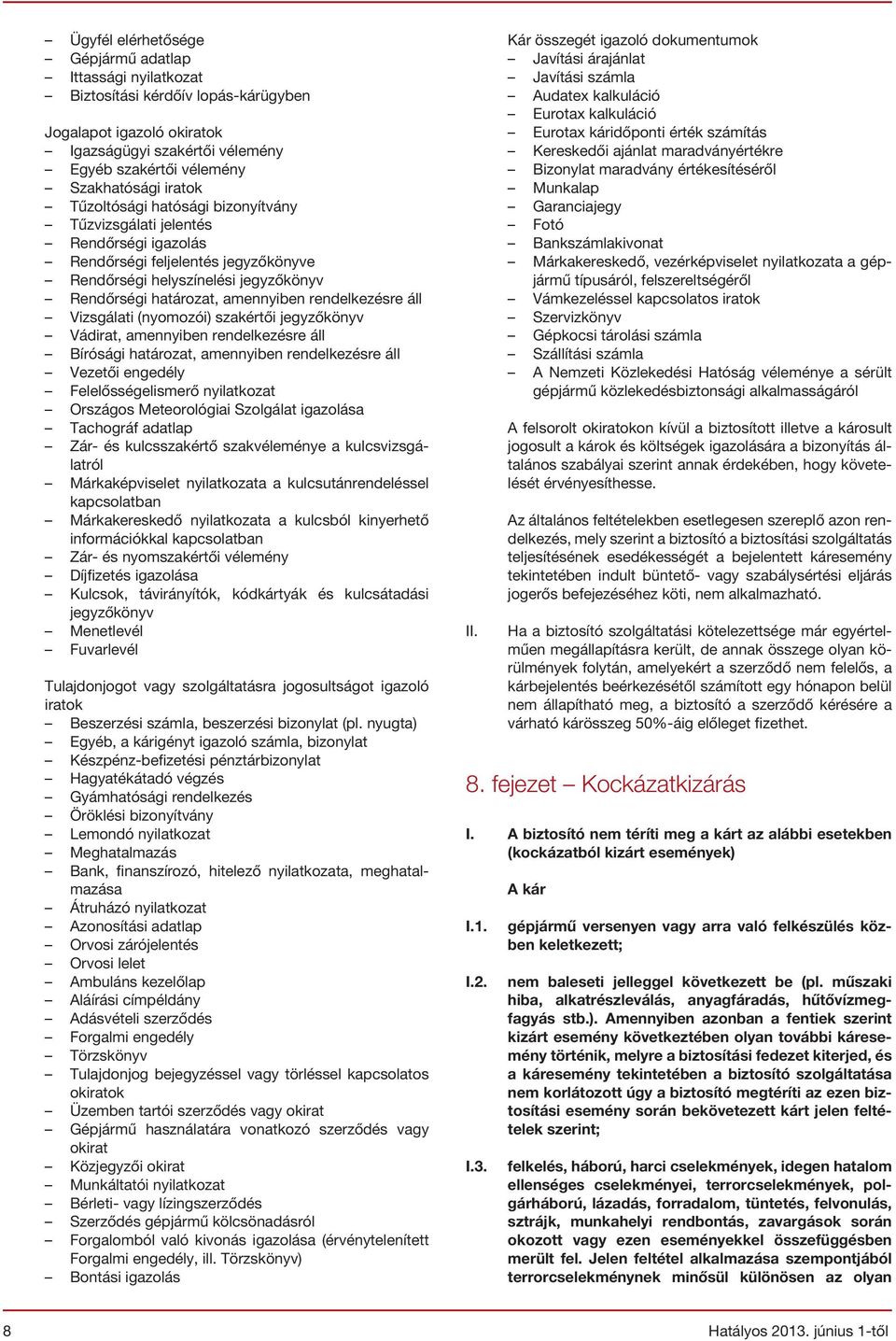 – Ügyfél elérhetősége
– Gépjármű adatlap
– Ittassági nyilatkozat
– Biztosítási kérdőív lopás-kárügyben

Jogalapot igazoló okiratok
– Igazságügyi szakértői vélemény
– Egyéb szakértői vélemény
– Szakhatósági iratok
– Tűzoltósági hatósági bizonyítvány
– Tűzvizsgálati jelentés
– Rendőrségi igazolás
– Rendőrségi feljelentés jegyzőkönyve
– Rendőrségi helyszínelési jegyzőkönyv
– Rendőrségi határozat, amennyiben rendelkezésre áll
– Vizsgálati (nyomozói) szakértői jegyzőkönyv
– Vádirat, amennyiben rendelkezésre áll
– Bírósági határozat, amennyiben rendelkezésre áll
– Vezetői engedély
– Felelősségelismerő nyilatkozat
– Országos Meteorológiai Szolgálat igazolása
– Tachográf adatlap
– Zár- és kulcsszakértő szakvéleménye a kulcsvizsgálatról
– Márkaképviselet nyilatkozata a kulcsutánrendeléssel kapcsolatban
– Márkakereskedő nyilatkozata a kulcsból kinyerhető információkkal kapcsolatban
– Zár- és nyomszakértői vélemény
– Díjfizetés igazolása
– Kulcsok, távirányítók, kódkártyák és kulcsátadási jegyzőkönyv
– Menetlevél
– Fuvarlevél

Tulajdonjogot vagy szolgáltatásra jogosultságot igazoló iratok
– Beszerzési számla, beszerzési bizonylat (pl. nyugta)
– Egyéb, a kárigényt igazoló számla, bizonylat
– Készpénz-befizetési pénztárbizonylat
– Hagyatékátadó végzés
– Gyámhatósági rendelkezés
– Öröklési bizonyítvány
– Lemondó nyilatkozat
– Meghatalmazás
– Bank, finanszírozó, hitelező nyilatkozata, meghatalmazása
– Átruházó nyilatkozat
– Azonosítási adatlap
– Orvosi zárójelentés
– Orvosi lelet
– Ambuláns kezelőlap
– Aláírási címpéldány
– Adásvételi szerződés
– Forgalmi engedély
– Törzskönyv
– Tulajdonjog bejegyzéssel vagy törléssel kapcsolatos okiratok
– Üzemben tartói szerződés vagy okirat
– Gépjármű használatára vonatkozó szerződés vagy okirat
– Közjegyzői okirat
– Munkáltatói nyilatkozat
– Bérleti- vagy lízingszerződés
– Szerződés gépjármű kölcsönadásról
– Forgalomból való kivonás igazolása (érvénytelenített Forgalmi engedély, ill. Törzskönyv)
– Bontási igazolás

Kár összegét igazoló dokumentumok
– Javítási árajánlat
– Javítási számla
– Audatex kalkuláció
– Eurotax kalkuláció
– Eurotax káridőponti érték számítás
– Kereskedői ajánlat maradványértékre
– Bizonylat maradvány értékesítéséről
– Munkalap
– Garanciajegy
– Fotó
– Bankszámlakivonat
– Márkakereskedő, vezérképviselet nyilatkozata a gépjármű típusáról, felszereltségéről
– Vámkezeléssel kapcsolatos iratok
– Szervizkönyv
– Gépkocsi tárolási számla
– Szállítási számla
– A Nemzeti Közlekedési Hatóság véleménye a sérült gépjármű közlekedésbiztonsági alkalmasságáról

A felsorolt okiratokon kívül a biztosított illetve a károsult jogosult a károk és költségek igazolására a bizonyítás általános szabályai szerint annak érdekében, hogy követelését érvényesíthesse.

Az általános feltételekben esetlegesen szereplő azon rendelkezés, mely szerint a biztosító a biztosítási szolgáltatás teljesítésének esedékességét a bejelentett káresemény tekintetében indult büntető- vagy szabálysértési eljárás jogerős befejezéséhez köti, nem alkalmazható.

II. Ha a biztosító szolgáltatási kötelezettsége már egyértelműen megállapításra került, de annak összege olyan körülmények folytán, amelyekért a szerződő nem felelős, a kárbejelentés beérkezésétől számított egy hónapon belül nem állapítható meg, a biztosító a szerződő kérésére a várható kárösszeg 50%-áig előleget fizethet.

8. fejezet – Kockázatkizárás

I. A biztosító nem téríti meg a kárt az alábbi esetekben (kockázatból kizárt események)

A kár

I.1. gépjármű versenyen vagy arra való felkészülés közben keletkezett;

I.2. nem baleseti jelleggel következett be (pl. műszaki hiba, alkatrészleválás, anyagfáradás, hűtővízmegfagyás stb.). Amennyiben azonban a fentiek szerint kizárt esemény következtében olyan további káresemény történik, melyre a biztosítási fedezet kiterjed, és a káresemény tekintetében a biztosító szolgáltatása nem korlátozott úgy a biztosító megtéríti az ezen biztosítási esemény során bekövetezett kárt jelen feltételek szerint;

I.3. felkelés, háború, harci cselekmények, idegen hatalom ellenséges cselekményei, terrorcselekmények, polgárháború, lázadás, forradalom, tüntetés, felvonulás, sztrájk, munkahelyi rendbontás, zavargások során okozott vagy ezen eseményekkel összefüggésben merült fel. Jelen feltétel alkalmazása szempontjából terrorcselekménynek minősül különösen az olyan

8

Hatályos 2013. június 1-től